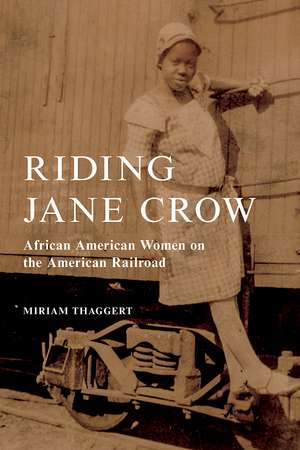 RIDING JANE CROW

African American Women on the American Railroad

MIRIAM THAGGERT